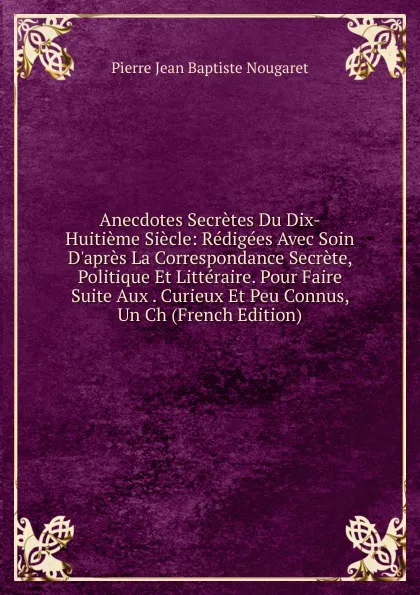 Pierre Jean Baptiste Nougaret

Anecdotes Secrètes Du Dix-Huitième Siècle: Rédigées Avec Soin D'après La Correspondance Secrète, Politique Et Littéraire. Pour Faire Suite Aux . Curieux Et Peu Connus, Un Ch (French Edition)